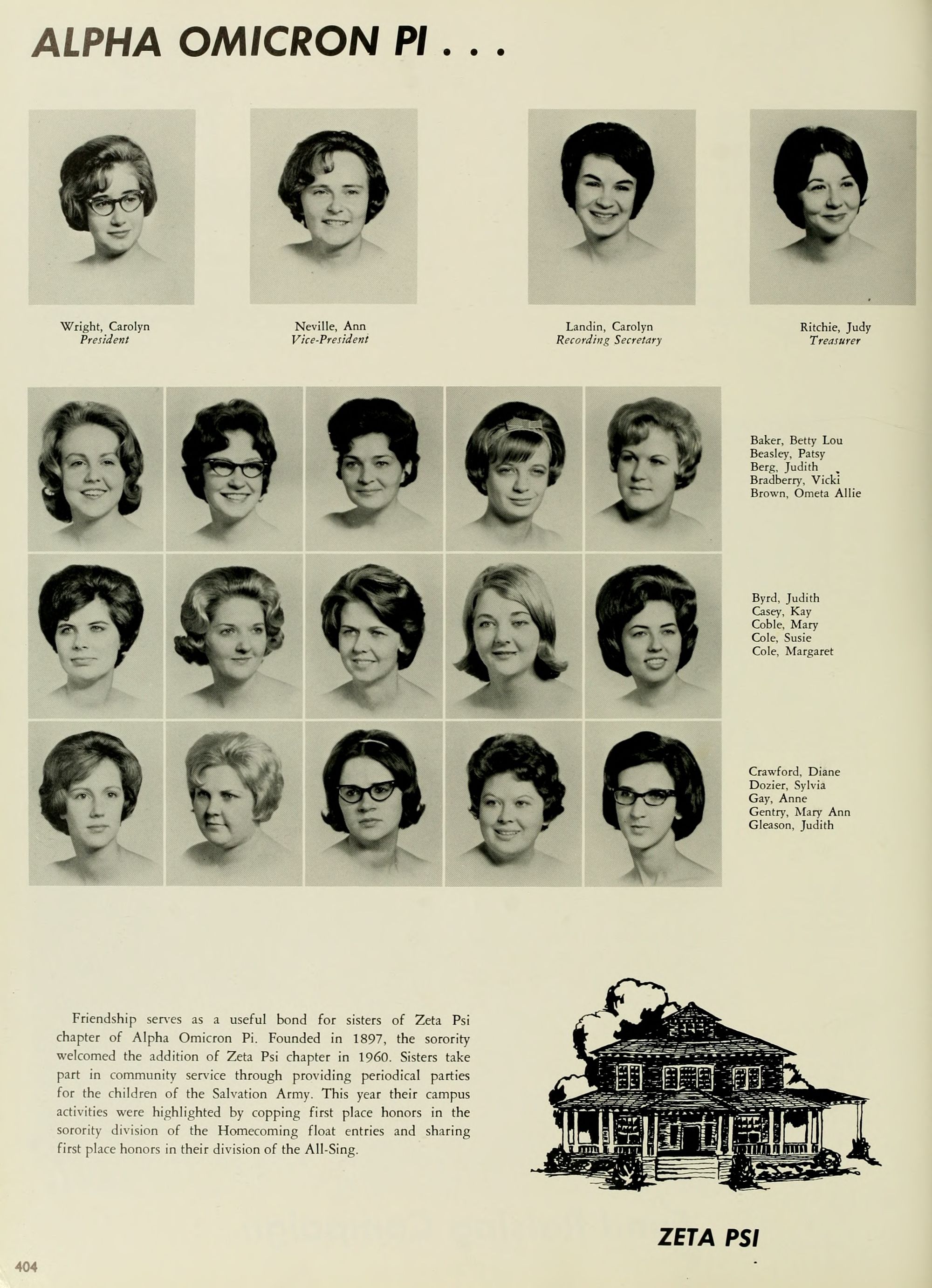 ALPHA OMICRON PI . . .

Wright, Carolyn
President

Neville, Ann
Vice-President

Landin, Carolyn
Recording Secretary

Ritchie, Judy
Treasurer

Baker, Betty Lou
Beasley, Patsy
Berg, Judith
Bradberry, Vicki
Brown, Ometa Allie

Byrd, Judith
Casey, Kay
Coble, Mary
Cole, Susie
Cole, Margaret

Crawford, Diane
Dozier, Sylvia
Gay, Anne
Gentry, Mary Ann
Gleason, Judith

Friendship serves as a useful bond for sisters of Zeta Psi chapter of Alpha Omicron Pi. Founded in 1897, the sorority welcomed the addition of Zeta Psi chapter in 1960. Sisters take part in community service through providing periodical parties for the children of the Salvation Army. This year their campus activities were highlighted by copping first place honors in the sorority division of the Homecoming float entries and sharing first place honors in their division of the All-Sing.

ZETA PSI

404